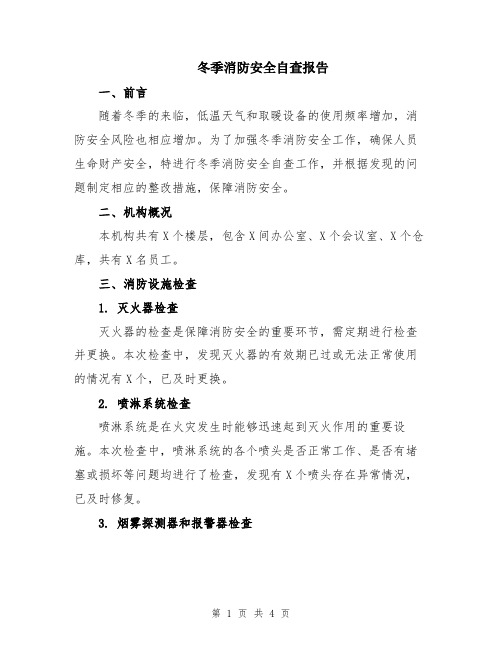 冬季消防安全自查报告

一、前言

随着冬季的来临，低温天气和取暖设备的使用频率增加，消防安全风险也相应增加。为了加强冬季消防安全工作，确保人员生命财产安全，特进行冬季消防安全自查工作，并根据发现的问题制定相应的整改措施，保障消防安全。

二、机构概况

本机构共有X个楼层，包含X间办公室、X个会议室、X个仓库，共有X名员工。

三、消防设施检查

1. 灭火器检查

灭火器的检查是保障消防安全的重要环节，需定期进行检查并更换。本次检查中，发现灭火器的有效期已过或无法正常使用的情况有X个，已及时更换。

2. 喷淋系统检查

喷淋系统是在火灾发生时能够迅速起到灭火作用的重要设施。本次检查中，喷淋系统的各个喷头是否正常工作、是否有堵塞或损坏等问题均进行了检查，发现有X个喷头存在异常情况，已及时修复。

3. 烟雾探测器和报警器检查

第 1 页 共 4 页